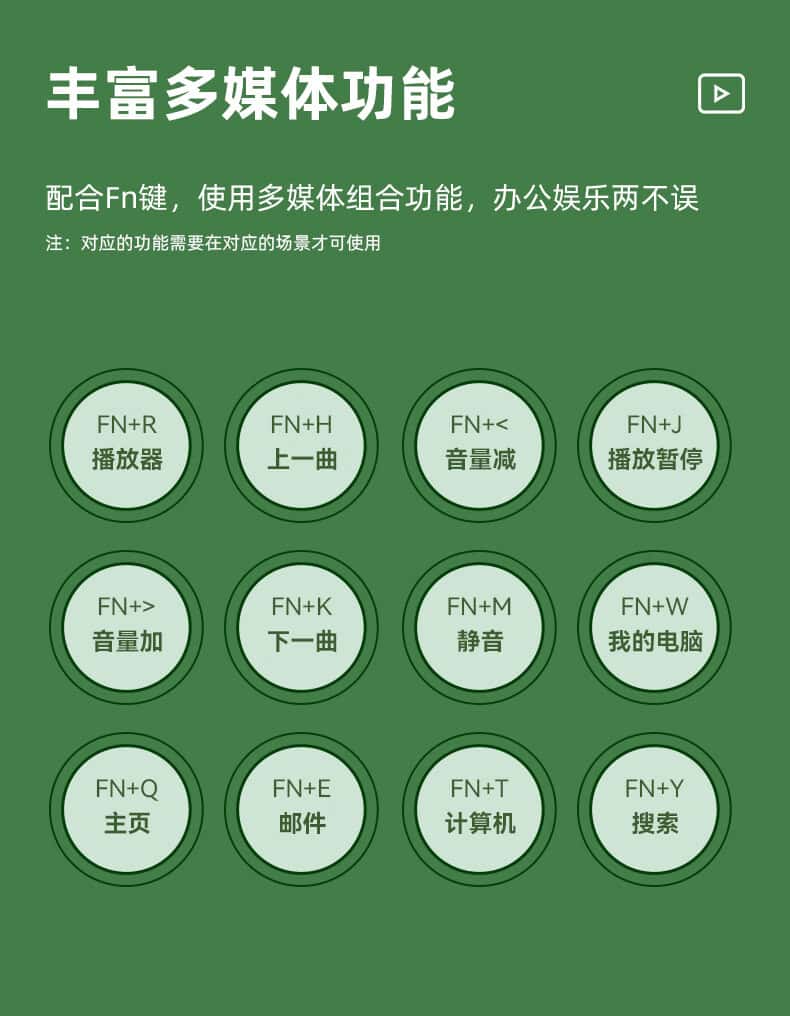 丰富多媒体功能

配合Fn键，使用多媒体组合功能，办公娱乐两不误

注：对应的功能需要在对应的场景才可使用

FN+R
播放器

FN+H
上一曲

FN+<
音量减

FN+J
播放暂停

FN+>
音量加

FN+K
下一曲

FN+M
静音

FN+W
我的电脑

FN+Q
主页

FN+E
邮件

FN+T
计算机

FN+Y
搜索